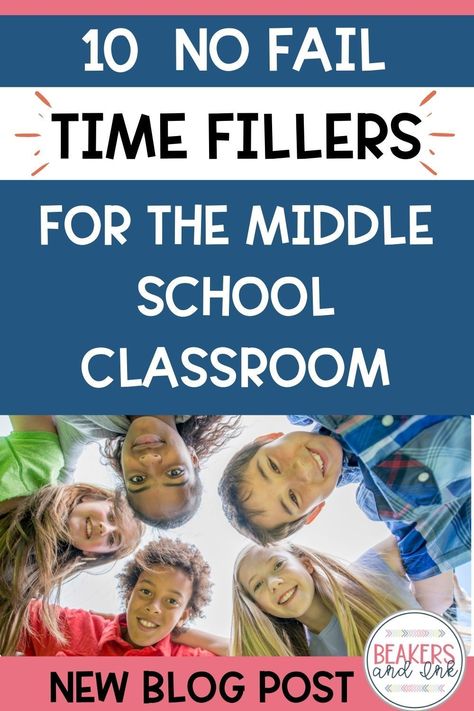 10 NO FAIL

TIME FILLERS

FOR THE MIDDLE SCHOOL CLASSROOM

NEW BLOG POST

BEAKERS and Ink